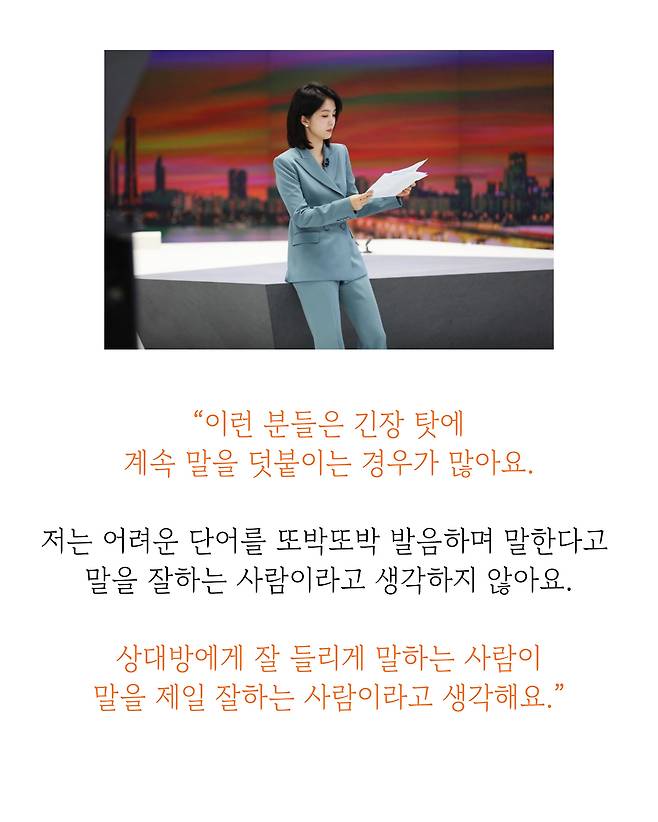 “이런 분들은 긴장 탓에 계속 말을 덧붙이는 경우가 많아요.

저는 어려운 단어를 또박또박 발음하며 말한다고 말을 잘하는 사람이라고 생각하지 않아요.

상대방에게 잘 들리게 말하는 사람이 말을 제일 잘하는 사람이라고 생각해요.”